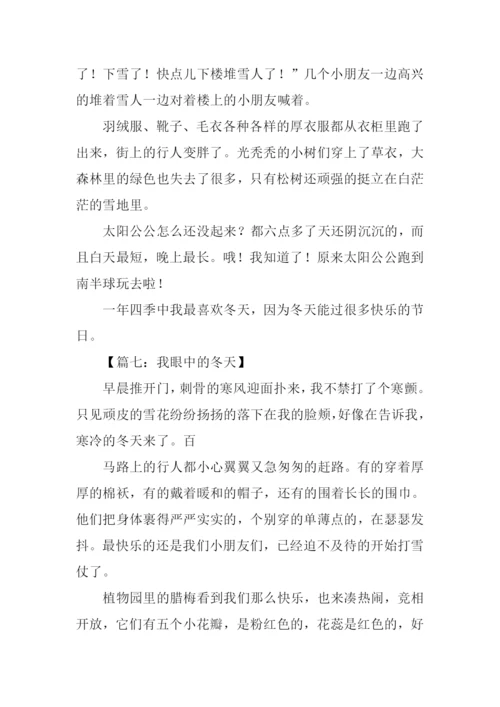 了！下雪了！快点儿下楼堆雪人了！”几个小朋友一边高兴的堆着雪人一边对着楼上的小朋友喊着。

羽绒服、靴子、毛衣各种各样的厚衣服都从衣柜里跑了出来，街上的行人变胖了。光秃秃的小树们穿上了草衣，大森林里的绿色也失去了很多，只有松树还顽强的挺立在白茫茫的雪地里。

太阳公公怎么还没起来？都六点多了天还阴沉沉的，而且白天最短，晚上最长。哦！我知道了！原来太阳公公跑到南半球玩去啦！

一年四季中我最喜欢冬天，因为冬天能过很多快乐的节日。

【篇七：我眼中的冬天】

早晨推开门，刺骨的寒风迎面扑来，我不禁打了个寒颤。只见顽皮的雪花纷纷扬扬的落下在我的脸颊，好像在告诉我，寒冷的冬天来了。百

马路上的行人都小心翼翼又急匆匆的赶路。有的穿着厚厚的棉袄，有的戴着暖和的帽子，还有的围着长长的围巾。他们把身体裹得严严实实的，个别穿的单薄点的，在瑟瑟发抖。最快乐的还是我们小朋友们，已经迫不及待的开始打雪仗了。

植物园里的腊梅看到我们那么快乐，也来凑热闹，竞相开放，它们有五个小花瓣，是粉红色的，花蕊是红色的，好